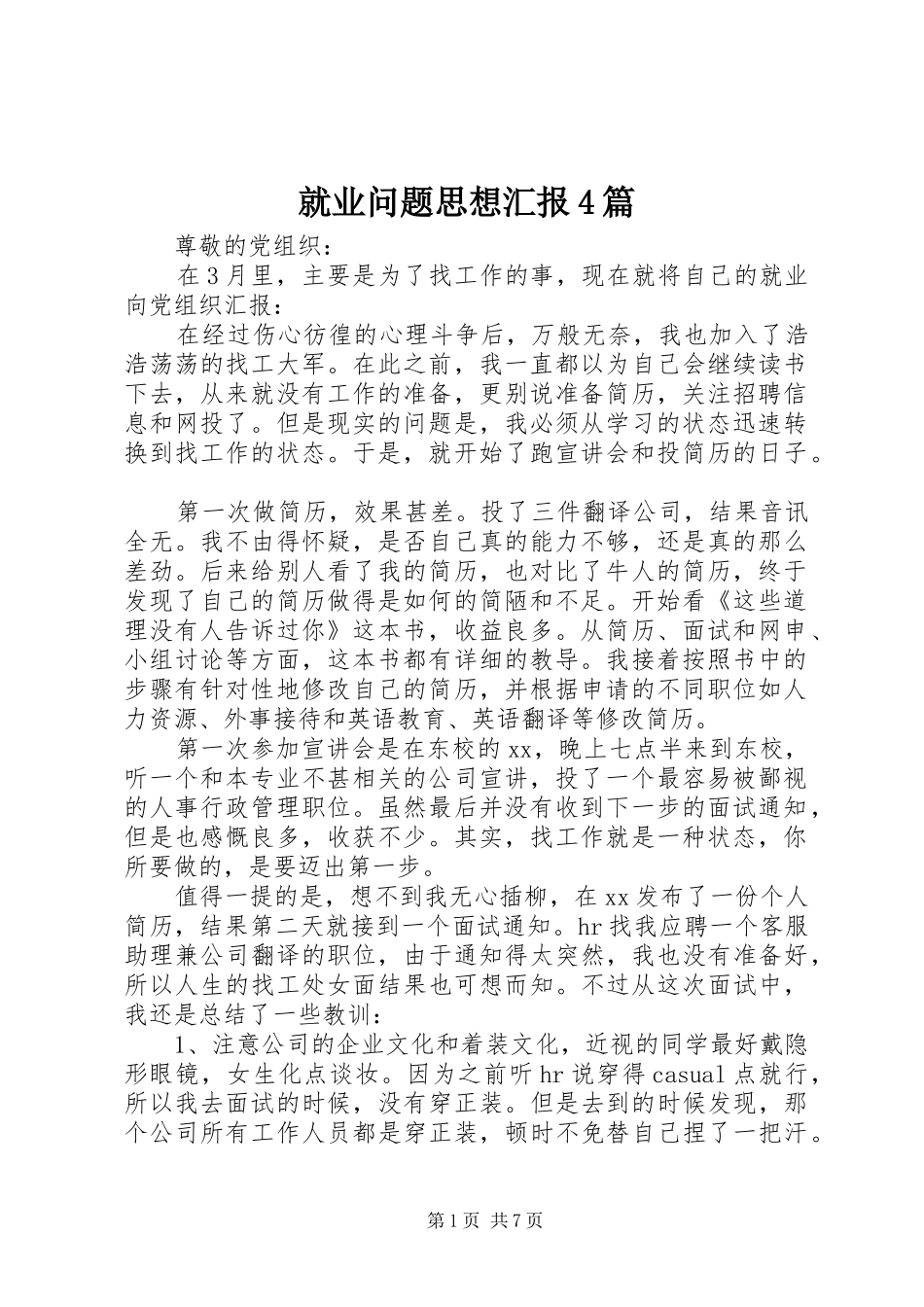 就业问题思想汇报4篇

尊敬的党组织：

在3月里，主要是为了找工作的事，现在就将自己的就业向党组织汇报：

在经过伤心彷徨的心理斗争后，万般无奈，我也加入了浩浩荡荡的找工大军。在此之前，我一直都以为自己会继续读书下去，从来就没有工作的准备，更别说准备简历，关注招聘信息和网投了。但是现实的问题是，我必须从学习的状态迅速转换到找工作的状态。于是，就开始了跑宣讲会和投简历的日子。

第一次做简历，效果甚差。投了三件翻译公司，结果音讯全无。我不由得怀疑，是否自己真的能力不够，还是真的那么差劲。后来给别人看了我的简历，也对比了牛人的简历，终于发现了自己的简历做得是如何的简陋和不足。开始看《这些道理没有人告诉过你》这本书，收益良多。从简历、面试和网申、小组讨论等方面，这本书都有详细的教导。我接着按照书中的步骤有针对性地修改自己的简历，并根据申请的不同职位如人力资源、外事接待和英语教育、英语翻译等修改简历。

第一次参加宣讲会是在东校的xx，晚上七点半来到东校，听一个和本专业不甚相关的公司宣讲，投了一个最容易被鄙视的人事行政管理职位。虽然最后并没有收到下一步的面试通知，但是也感慨良多，收获不少。其实，找工作就是一种状态，你所要做的，是要迈出第一步。

值得一提的是，想不到我无心插柳，在xx发布了一份个人简历，结果第二天就接到一个面试通知。hr找我应聘一个客服助理兼公司翻译的职位，由于通知得太突然，我也没有准备好，所以人生的找工处女面结果也可想而知。不过从这次面试中，我还是总结了一些教训：

1、注意公司的企业文化和着装文化，近视的同学最好戴隐形眼镜，女生化点谈妆。因为之前听hr说穿得casual点就行，所以我去面试的时候，没有穿正装。但是去到的时候发现，那个公司所有工作人员都是穿正装，顿时不免替自己捏了一把汗。

第1页 共7页